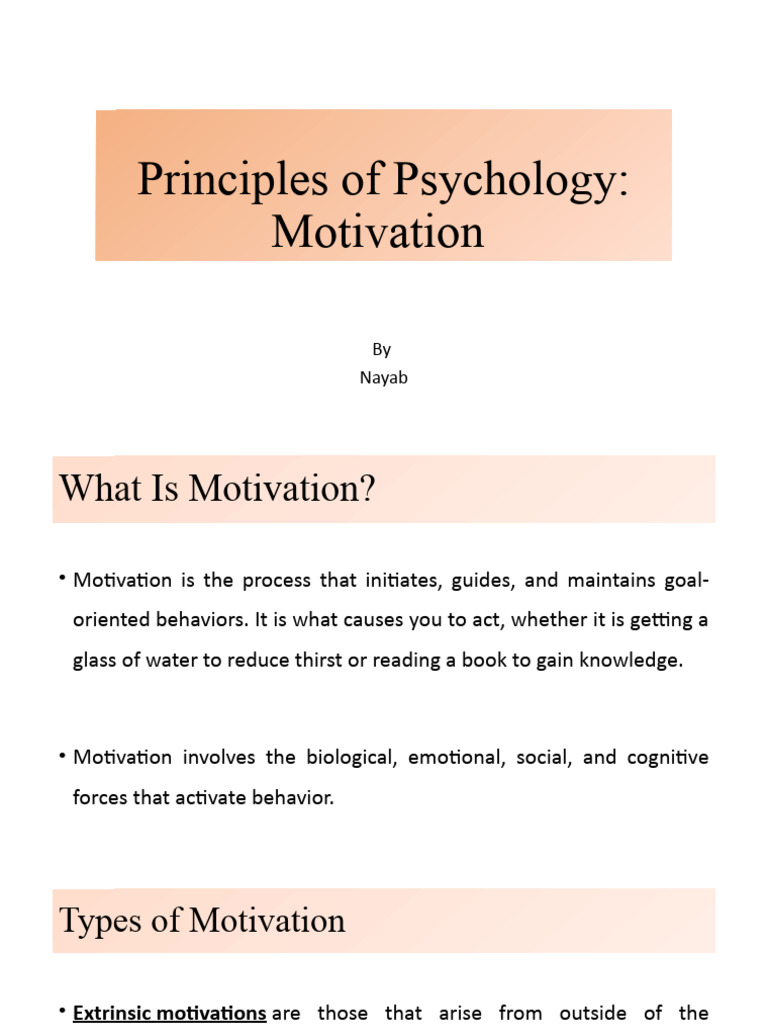 Principles of Psychology: Motivation

By
Nayab

What Is Motivation?

• Motivation is the process that initiates, guides, and maintains goal-oriented behaviors. It is what causes you to act, whether it is getting a glass of water to reduce thirst or reading a book to gain knowledge.

• Motivation involves the biological, emotional, social, and cognitive forces that activate behavior.

Types of Motivation

• Extrinsic motivations are those that arise from outside of the